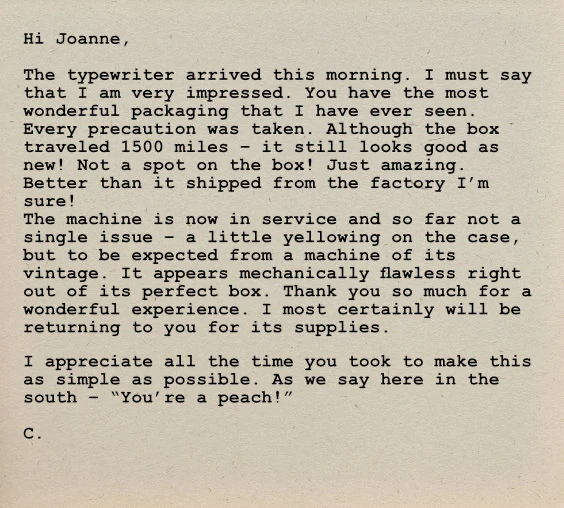 Hi Joanne,

The typewriter arrived this morning. I must say that I am very impressed. You have the most wonderful packaging that I have ever seen. Every precaution was taken. Although the box traveled 1500 miles – it still looks good as new! Not a spot on the box! Just amazing. Better than it shipped from the factory I'm sure!
The machine is now in service and so far not a single issue – a little yellowing on the case, but to be expected from a machine of its vintage. It appears mechanically flawless right out of its perfect box. Thank you so much for a wonderful experience. I most certainly will be returning to you for its supplies.

I appreciate all the time you took to make this as simple as possible. As we say here in the south – "You're a peach!"

C.